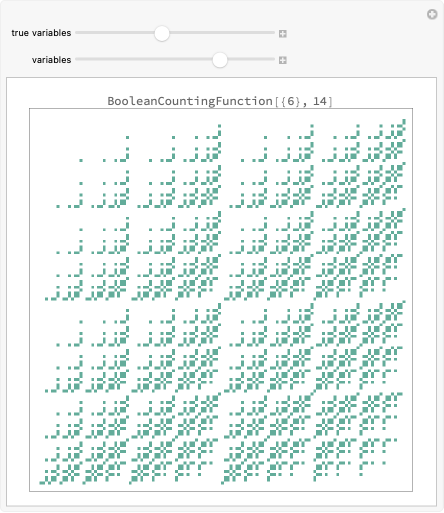 true variables

variables

BooleanCountingFunction[{6}, 14]